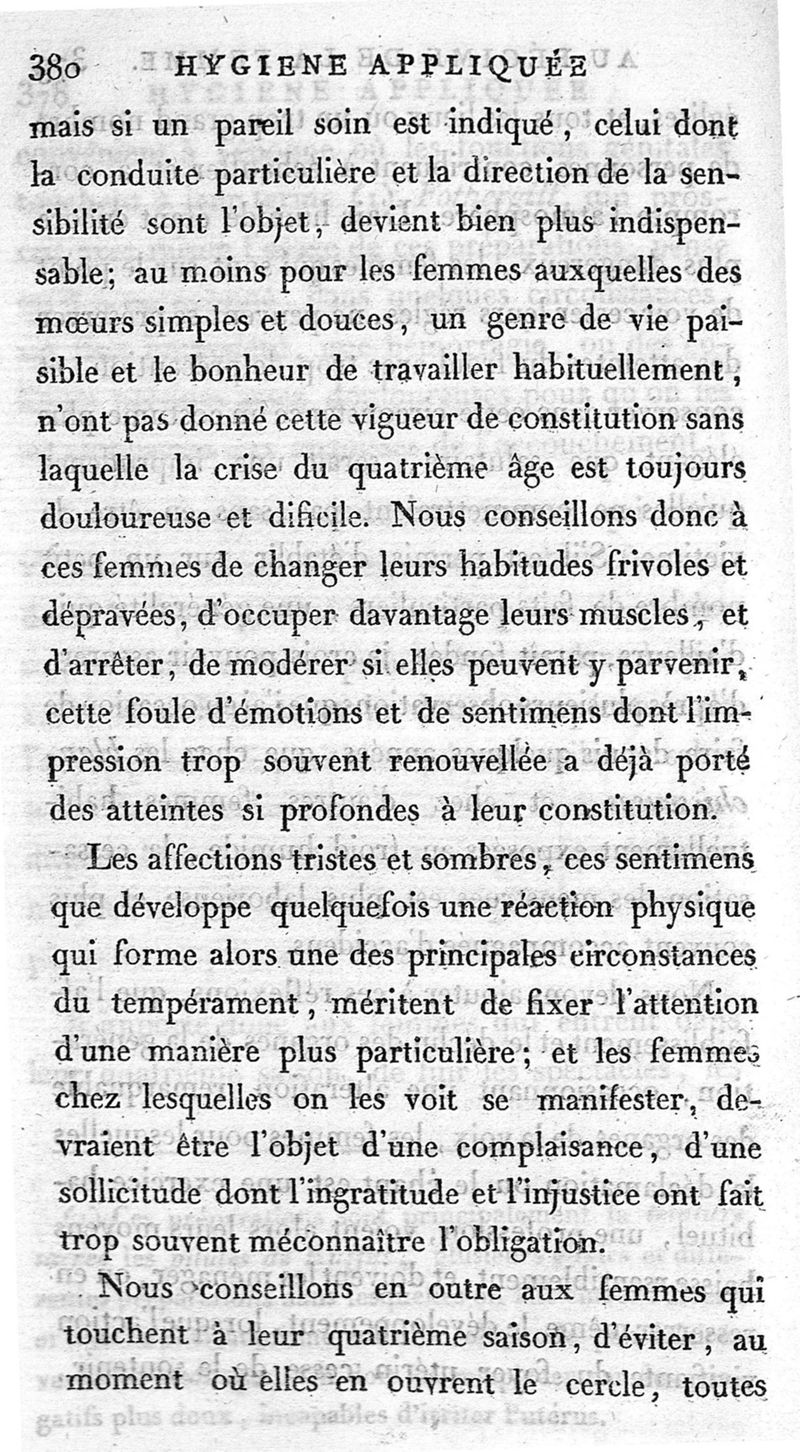 380 HYGIENE APPLIQUÉE

mais si un pareil soin est indiqué, celui dont la conduite particulière et la direction de la sensibilité sont l'objet, devient bien plus indispensable; au moins pour les femmes auxquelles des mœurs simples et douces, un genre de vie paisible et le bonheur de travailler habituellement, n'ont pas donné cette vigueur de constitution sans laquelle la crise du quatrième âge est toujours douloureuse et dificile. Nous conseillons donc à ces femmes de changer leurs habitudes frivoles et dépravées, d'occuper davantage leurs muscles, et d'arrêter, de modérer si elles peuvent y parvenir, cette foule d'émotions et de sentimens dont l'impression trop souvent renouvellée a déjà porté des atteintes si profondes à leur constitution.

Les affections tristes et sombres, ces sentimens que développe quelquefois une réaction physique qui forme alors une des principales circonstances du tempérament, méritent de fixer l'attention d'une manière plus particulière; et les femmes chez lesquelles on les voit se manifester, devraient être l'objet d'une complaisance, d'une sollicitude dont l'ingratitude et l'injustice ont fait trop souvent méconnaître l'obligation.

Nous conseillons en outre aux femmes qui touchent à leur quatrième saison, d'éviter, au moment où elles en ouvrent le cercle, toutes